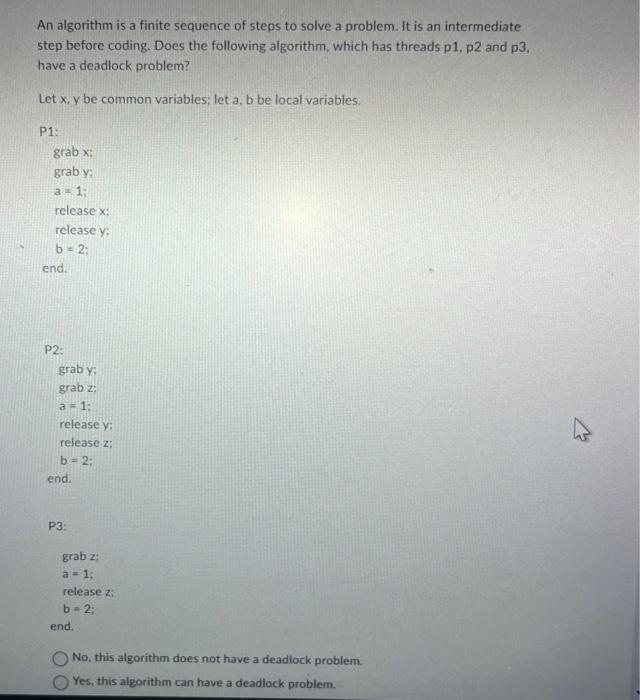 An algorithm is a finite sequence of steps to solve a problem. It is an intermediate step before coding. Does the following algorithm, which has threads p1, p2 and p3, have a deadlock problem?

Let x, y be common variables; let a, b be local variables.

P1:
grab x;
grab y;
a = 1;
release x;
release y;
b = 2;
end.

P2:
grab y;
grab z;
a = 1;
release y;
release z;
b = 2;
end.

P3:
grab z;
a = 1;
release z;
b = 2;
end.

No, this algorithm does not have a deadlock problem.
Yes, this algorithm can have a deadlock problem.